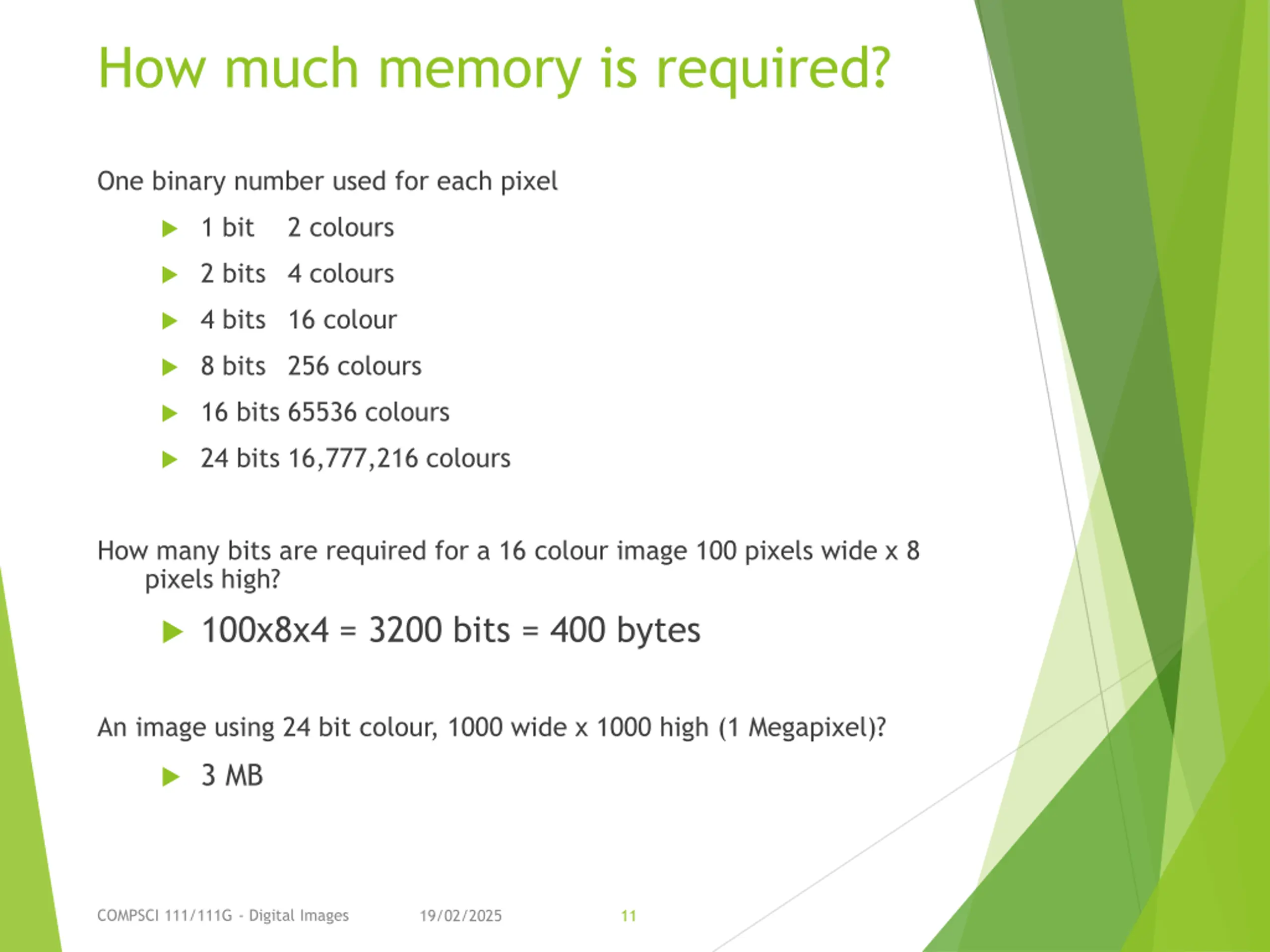 How much memory is required?

One binary number used for each pixel

▶ 1 bit 2 colours
▶ 2 bits 4 colours
▶ 4 bits 16 colour
▶ 8 bits 256 colours
▶ 16 bits 65536 colours
▶ 24 bits 16,777,216 colours

How many bits are required for a 16 colour image 100 pixels wide x 8 pixels high?

▶ 100x8x4 = 3200 bits = 400 bytes

An image using 24 bit colour, 1000 wide x 1000 high (1 Megapixel)?

▶ 3 MB

COMPSCI 111/111G - Digital Images 19/02/2025 11